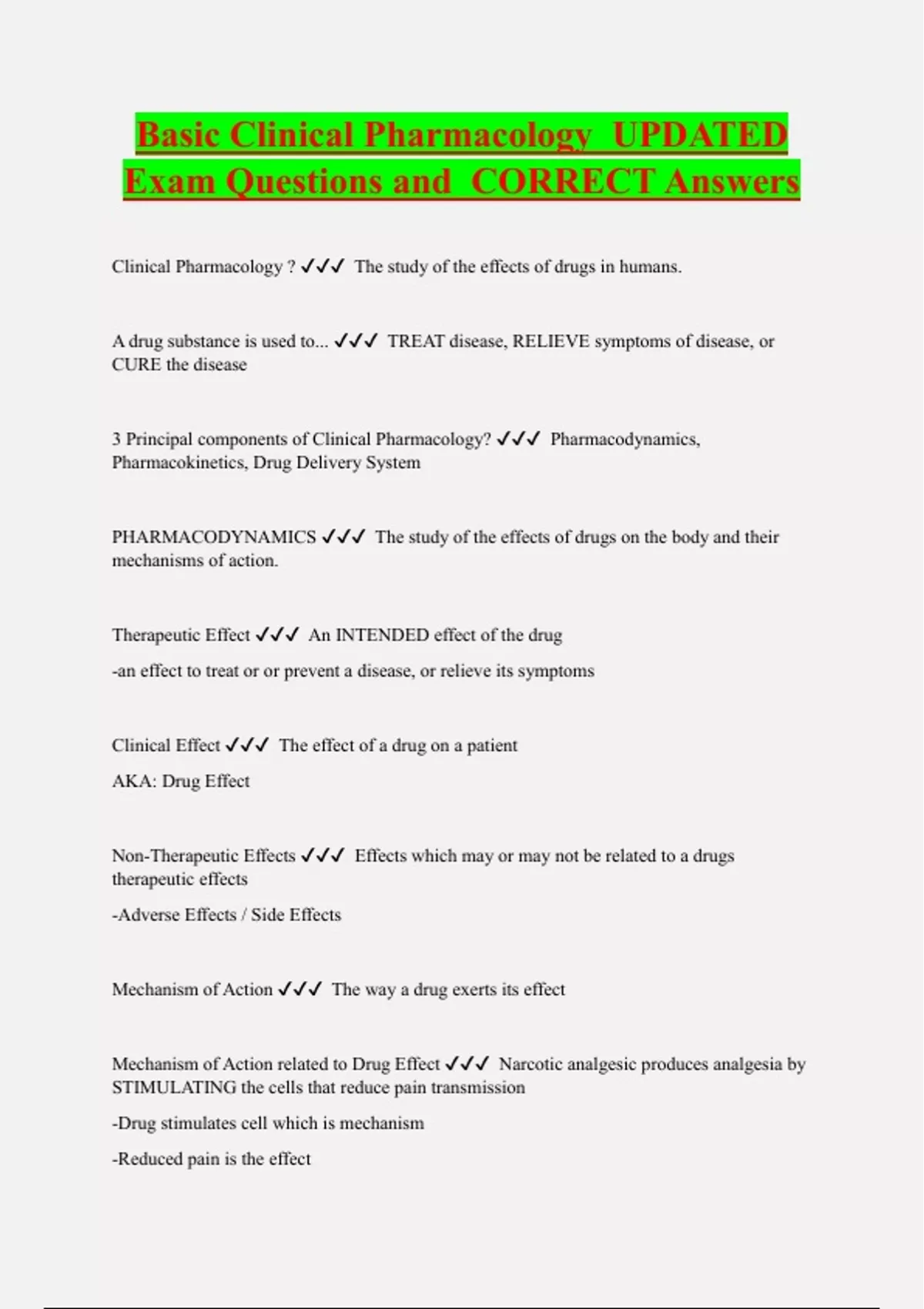 Basic Clinical Pharmacology UPDATED Exam Questions and CORRECT Answers

Clinical Pharmacology ? ✓✓✓ The study of the effects of drugs in humans.

A drug substance is used to... ✓✓✓ TREAT disease, RELIEVE symptoms of disease, or CURE the disease

3 Principal components of Clinical Pharmacology? ✓✓✓ Pharmacodynamics, Pharmacokinetics, Drug Delivery System

PHARMACODYNAMICS ✓✓✓ The study of the effects of drugs on the body and their mechanisms of action.

Therapeutic Effect ✓✓✓ An INTENDED effect of the drug

-an effect to treat or or prevent a disease, or relieve its symptoms

Clinical Effect ✓✓✓ The effect of a drug on a patient

AKA: Drug Effect

Non-Therapeutic Effects ✓✓✓ Effects which may or may not be related to a drugs therapeutic effects

-Adverse Effects / Side Effects

Mechanism of Action ✓✓✓ The way a drug exerts its effect

Mechanism of Action related to Drug Effect ✓✓✓ Narcotic analgesic produces analgesia by STIMULATING the cells that reduce pain transmission

-Drug stimulates cell which is mechanism

-Reduced pain is the effect